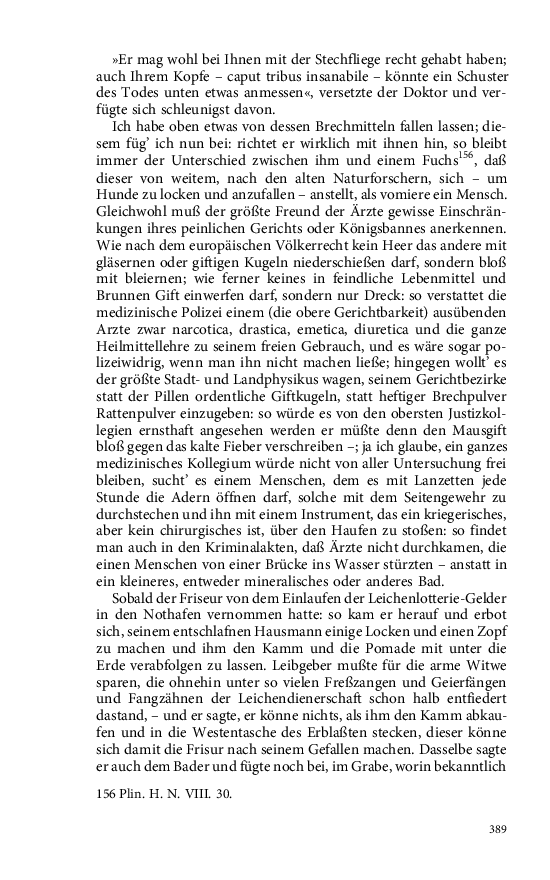 »Er mag wohl bei Ihnen mit der Stechfliege recht gehabt haben; auch Ihrem Kopfe – caput tribus insanabile – könnte ein Schuster des Todes unten etwas anmessen«, versetzte der Doktor und verfügte sich schleunigst davon.

Ich habe oben etwas von dessen Brechmitteln fallen lassen; diesem füg' ich nun bei: richtet er wirklich mit ihnen hin, so bleibt immer der Unterschied zwischen ihm und einem Fuchs$^{156}$, daß dieser von weitem, nach den alten Naturforschern, sich – um Hunde zu locken und anzufallen – anstellt, als vomiere ein Mensch. Gleichwohl muß der größte Freund der Ärzte gewisse Einschränkungen ihres peinlichen Gerichts oder Königsbannes anerkennen. Wie nach dem europäischen Völkerrecht kein Heer das andere mit gläsernen oder giftigen Kugeln niederschießen darf, sondern bloß mit bleiernen; wie ferner keines in feindliche Lebenmittel und Brunnen Gift einwerfen darf, sondern nur Dreck: so verstattet die medizinische Polizei einem (die obere Gerichtbarkeit) ausübenden Arzte zwar narcotica, drastica, emetica, diuretica und die ganze Heilmittellehre zu seinem freien Gebrauch, und es wäre sogar polizeiwidrig, wenn man ihn nicht machen ließe; hingegen wollt' es der größte Stadt- und Landphysikus wagen, seinem Gerichtbezirke statt der Pillen ordentliche Giftkugeln, statt heftiger Brechpulver Rattenpulver einzugeben: so würde es von den obersten Justizkollegien ernsthaft angesehen werden er müßte denn den Mausgift bloß gegen das kalte Fieber verschreiben –; ja ich glaube, ein ganzes medizinisches Kollegium würde nicht von aller Untersuchung frei bleiben, sucht' es einem Menschen, dem es mit Lanzetten jede Stunde die Adern öffnen darf, solche mit dem Seitengewehr zu durchstechen und ihn mit einem Instrument, das ein kriegerisches, aber kein chirurgisches ist, über den Haufen zu stoßen: so findet man auch in den Kriminalakten, daß Ärzte nicht durchkamen, die einen Menschen von einer Brücke ins Wasser stürzten – anstatt in ein kleineres, entweder mineralisches oder anderes Bad.

Sobald der Friseur von dem Einlaufen der Leichenlotterie-Gelder in den Nothafen vernommen hatte: so kam er herauf und erbot sich, seinem entschlafnen Hausmann einige Locken und einen Zopf zu machen und ihm den Kamm und die Pomade mit unter die Erde verabfolgen zu lassen. Leibgeber mußte für die arme Witwe sparen, die ohnehin unter so vielen Freßzangen und Geierfängen und Fangzähnen der Leichendienerschaft schon halb entfiedert dastand, – und er sagte, er könne nichts, als ihm den Kamm abkaufen und in die Westentasche des Erblaßten stecken, dieser könne sich damit die Frisur nach seinem Gefallen machen. Dasselbe sagte er auch dem Bader und fügte noch bei, im Grabe, worin bekanntlich

156 Plin. H. N. VIII. 30.

389